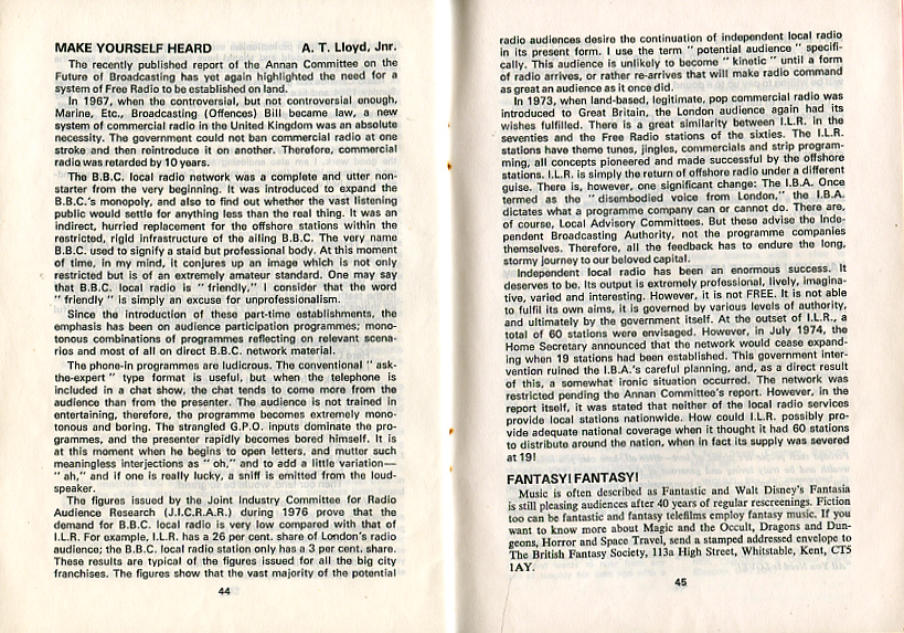 MAKE YOURSELF HEARD A. T. Lloyd, Jnr.

The recently published report of the Annan Committee on the Future of Broadcasting has yet again highlighted the need for a system of Free Radio to be established on land.

In 1967, when the controversial, but not controversial enough, Marine, Etc., Broadcasting (Offences) Bill became law, a new system of commercial radio in the United Kingdom was an absolute necessity. The government could not ban commercial radio at one stroke and then reintroduce it on another. Therefore, commercial radio was retarded by 10 years.

The B.B.C. local radio network was a complete and utter non-starter from the very beginning. It was introduced to expand the B.B.C.'s monopoly, and also to find out whether the vast listening public would settle for anything less than the real thing. It was an indirect, hurried replacement for the offshore stations within the restricted, rigid infrastructure of the ailing B.B.C. The very name B.B.C. used to signify a staid but professional body. At this moment of time, in my mind, it conjures up an image which is not only restricted but is of an extremely amateur standard. One may say that B.B.C. local radio is "friendly," I consider that the word "friendly" is simply an excuse for unprofessionalism.

Since the introduction of these part-time establishments, the emphasis has been on audience participation programmes; monotonous combinations of programmes reflecting on relevant scenarios and most of all on direct B.B.C. network material.

The phone-in programmes are ludicrous. The conventional "ask-the-expert" type format is useful, but when the telephone is included in a chat show, the chat tends to come more from the audience than from the presenter. The audience is not trained in entertaining, therefore, the programme becomes extremely monotonous and boring. The strangled G.P.O. inputs dominate the programmes, and the presenter rapidly becomes bored himself. It is at this moment when he begins to open letters, and mutter such meaningless interjections as "oh," and to add a little variation—"ah," and if one is really lucky, a sniff is emitted from the loudspeaker.

The figures issued by the Joint Industry Committee for Radio Audience Research (J.I.C.R.A.R.) during 1976 prove that the demand for B.B.C. local radio is very low compared with that of I.L.R. For example, I.L.R. has a 26 per cent. share of London's radio audience; the B.B.C. local radio station only has a 3 per cent. share. These results are typical of the figures issued for all the big city franchises. The figures show that the vast majority of the potential

44

radio audiences desire the continuation of independent local radio in its present form. I use the term "potential audience" specifically. This audience is unlikely to become "kinetic" until a form of radio arrives, or rather re-arrives that will make radio command as great an audience as it once did.

In 1973, when land-based, legitimate, pop commercial radio was introduced to Great Britain, the London audience again had its wishes fulfilled. There is a great similarity between I.L.R. in the seventies and the Free Radio stations of the sixties. The I.L.R. stations have theme tunes, jingles, commercials and strip programming, all concepts pioneered and made successful by the offshore stations. I.L.R. is simply the return of offshore radio under a different guise. There is, however, one significant change: The I.B.A. Once termed as the "disembodied voice from London," the I.B.A. dictates what a programme company can or cannot do. There are, of course, Local Advisory Committees. But these advise the Independent Broadcasting Authority, not the programme companies themselves. Therefore, all the feedback has to endure the long, stormy journey to our beloved capital.

Independent local radio has been an enormous success. It deserves to be. Its output is extremely professional, lively, imaginative, varied and interesting. However, it is not FREE. It is not able to fulfil its own aims, it is governed by various levels of authority, and ultimately by the government itself. At the outset of I.L.R., a total of 60 stations were envisaged. However, in July 1974, the Home Secretary announced that the network would cease expanding when 19 stations had been established. This government intervention ruined the I.B.A.'s careful planning, and, as a direct result of this, a somewhat ironic situation occurred. The network was restricted pending the Annan Committee's report. However, in the report itself, it was stated that neither of the local radio services provide local stations nationwide. How could I.L.R. possibly provide adequate national coverage when it thought it had 60 stations to distribute around the nation, when in fact its supply was severed at 19!

FANTASY! FANTASY!

Music is often described as Fantastic and Walt Disney's Fantasia is still pleasing audiences after 40 years of regular rescreenings. Fiction too can be fantastic and fantasy telefilms employ fantasy music. If you want to know more about Magic and the Occult, Dragons and Dungeons, Horror and Space Travel, send a stamped addressed envelope to The British Fantasy Society, 113a High Street, Whitstable, Kent, CT5 1AY.

45